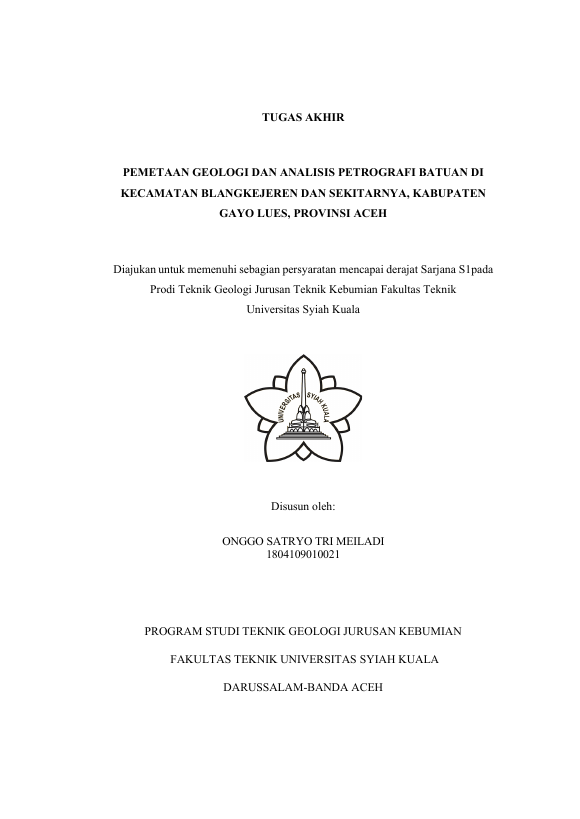 TUGAS AKHIR

PEMETAAN GEOLOGI DAN ANALISIS PETROGRAFI BATUAN DI KECAMATAN BLANGKEJEREN DAN SEKITARNYA, KABUPATEN GAYO LUES, PROVINSI ACEH

Diajukan untuk memenuhi sebagian persyaratan mencapai derajat Sarjana S1pada Prodi Teknik Geologi Jurusan Teknik Kebumian Fakultas Teknik Universitas Syiah Kuala

UNIVERSITAS SYIAH KUALA

Disusun oleh:

ONGGO SATRYO TRI MEILADI
1804109010021

PROGRAM STUDI TEKNIK GEOLOGI JURUSAN KEBUMIAN

FAKULTAS TEKNIK UNIVERSITAS SYIAH KUALA

DARUSSALAM-BANDA ACEH